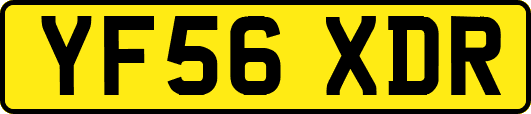 YF56 XDR